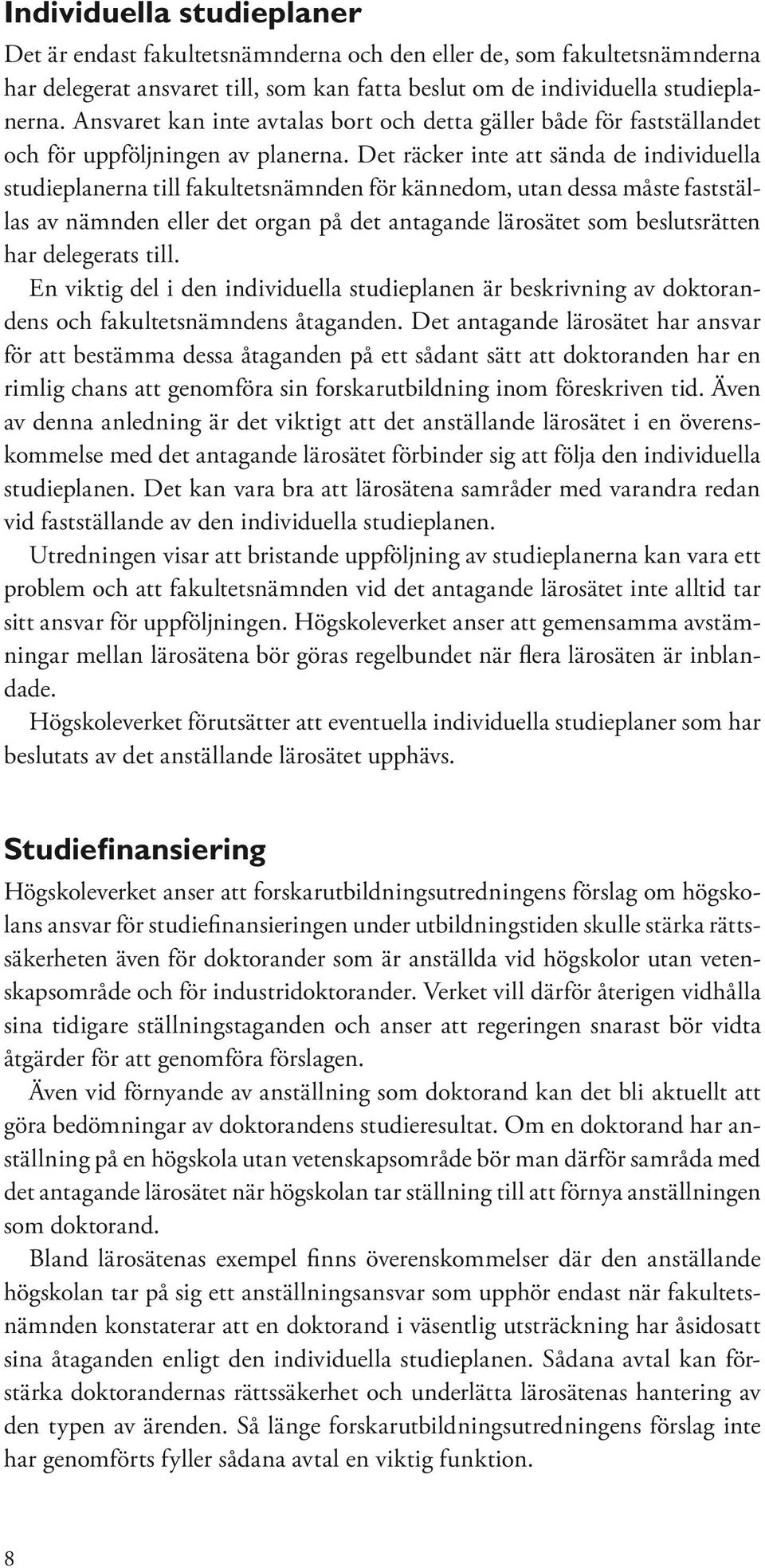 Individuella studieplaner

Det är endast fakultetsnämnderna och den eller de, som fakultetsnämnderna har delegerat ansvaret till, som kan fatta beslut om de individuella studieplanerna. Ansvaret kan inte avtalas bort och detta gäller både för fastställandet och för uppföljningen av planerna. Det räcker inte att sända de individuella studieplanerna till fakultetsnämnden för kännedom, utan dessa måste fastställas av nämnden eller det organ på det antagande lärosätet som beslutsrätten har delegerats till.

En viktig del i den individuella studieplanen är beskrivning av doktorandens och fakultetsnämndens åtaganden. Det antagande lärosätet har ansvar för att bestämma dessa åtaganden på ett sådant sätt att doktoranden har en rimlig chans att genomföra sin forskarutbildning inom föreskriven tid. Även av denna anledning är det viktigt att det anställande lärosätet i en överenskommelse med det antagande lärosätet förbinder sig att följa den individuella studieplanen. Det kan vara bra att lärosätena samråder med varandra redan vid fastställande av den individuella studieplanen.

Utredningen visar att bristande uppföljning av studieplanerna kan vara ett problem och att fakultetsnämnden vid det antagande lärosätet inte alltid tar sitt ansvar för uppföljningen. Högskoleverket anser att gemensamma avstämningar mellan lärosätena bör göras regelbundet när flera lärosäten är inblandade.

Högskoleverket förutsätter att eventuella individuella studieplaner som har beslutats av det anställande lärosätet upphävs.

Studiefinansiering

Högskoleverket anser att forskarutbildningsutredningens förslag om högskolans ansvar för studiefinansieringen under utbildningstiden skulle stärka rättssäkerheten även för doktorander som är anställda vid högskolor utan vetenskapsområde och för industridoktorander. Verket vill därför återigen vidhålla sina tidigare ställningstaganden och anser att regeringen snarast bör vidta åtgärder för att genomföra förslagen.

Även vid förnyande av anställning som doktorand kan det bli aktuellt att göra bedömningar av doktorandens studieresultat. Om en doktorand har anställning på en högskola utan vetenskapsområde bör man därför samråda med det antagande lärosätet när högskolan tar ställning till att förnya anställningen som doktorand.

Bland lärosätenas exempel finns överenskommelser där den anställande högskolan tar på sig ett anställningsansvar som upphör endast när fakultetsnämnden konstaterar att en doktorand i väsentlig utsträckning har åsidosatt sina åtaganden enligt den individuella studieplanen. Sådana avtal kan förstärka doktorandernas rättssäkerhet och underlätta lärosätenas hantering av den typen av ärenden. Så länge forskarutbildningsutredningens förslag inte har genomförts fyller sådana avtal en viktig funktion.

8